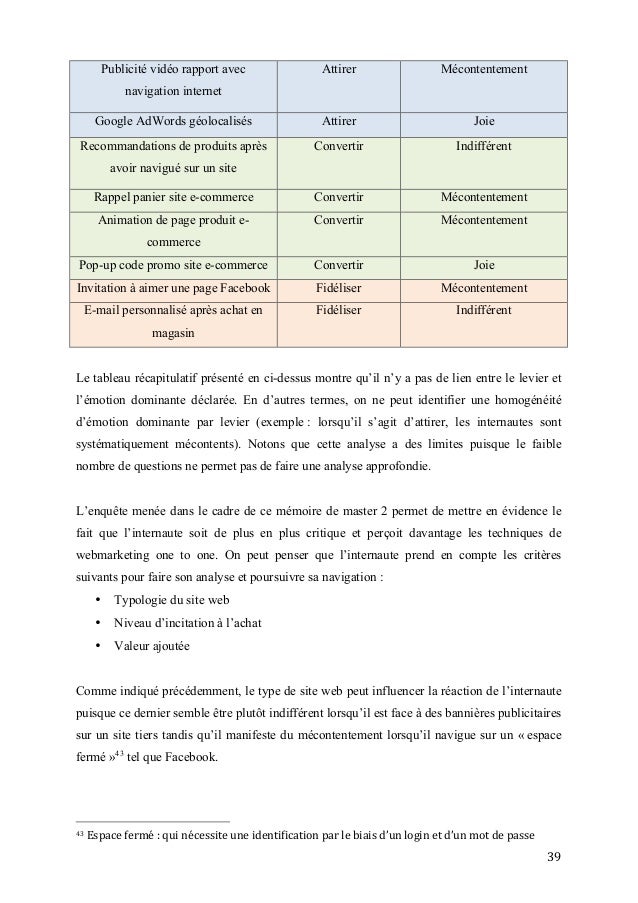 | Publicité vidéo rapport avec navigation internet | Attirer | Mécontentement |
|---|---|---|
| Google AdWords géolocalisés | Attirer | Joie |
| Recommandations de produits après avoir navigué sur un site | Convertir | Indifférent |
| Rappel panier site e-commerce | Convertir | Mécontentement |
| Animation de page produit e-commerce | Convertir | Mécontentement |
| Pop-up code promo site e-commerce | Convertir | Joie |
| Invitation à aimer une page Facebook | Fidéliser | Mécontentement |
| E-mail personnalisé après achat en magasin | Fidéliser | Indifférent |

Le tableau récapitulatif présenté en ci-dessus montre qu'il n'y a pas de lien entre le levier et l'émotion dominante déclarée. En d'autres termes, on ne peut identifier une homogénéité d'émotion dominante par levier (exemple : lorsqu'il s'agit d'attirer, les internautes sont systématiquement mécontents). Notons que cette analyse a des limites puisque le faible nombre de questions ne permet pas de faire une analyse approfondie.

L'enquête menée dans le cadre de ce mémoire de master 2 permet de mettre en évidence le fait que l'internaute soit de plus en plus critique et perçoit davantage les techniques de webmarketing one to one. On peut penser que l'internaute prend en compte les critères suivants pour faire son analyse et poursuivre sa navigation :
• Typologie du site web
• Niveau d'incitation à l'achat
• Valeur ajoutée

Comme indiqué précédemment, le type de site web peut influencer la réaction de l'internaute puisque ce dernier semble être plutôt indifférent lorsqu'il est face à des bannières publicitaires sur un site tiers tandis qu'il manifeste du mécontentement lorsqu'il navigue sur un « espace fermé »$^{43}$ tel que Facebook.

$^{43}$ Espace fermé : qui nécessite une identification par le biais d'un login et d'un mot de passe

39